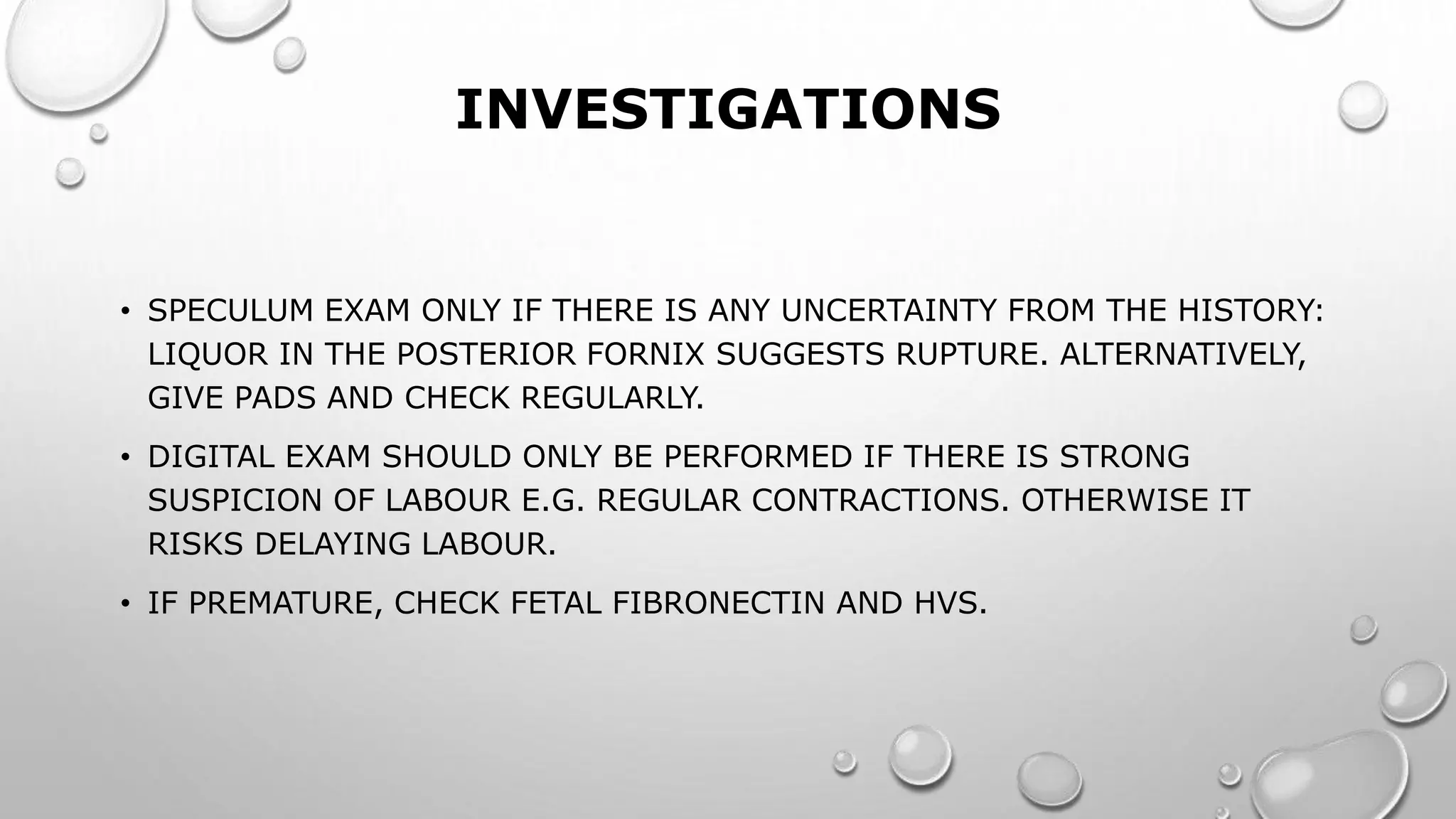 INVESTIGATIONS

• SPECULUM EXAM ONLY IF THERE IS ANY UNCERTAINTY FROM THE HISTORY: LIQUOR IN THE POSTERIOR FORNIX SUGGESTS RUPTURE. ALTERNATIVELY, GIVE PADS AND CHECK REGULARLY.

• DIGITAL EXAM SHOULD ONLY BE PERFORMED IF THERE IS STRONG SUSPICION OF LABOUR E.G. REGULAR CONTRACTIONS. OTHERWISE IT RISKS DELAYING LABOUR.

• IF PREMATURE, CHECK FETAL FIBRONECTIN AND HVS.